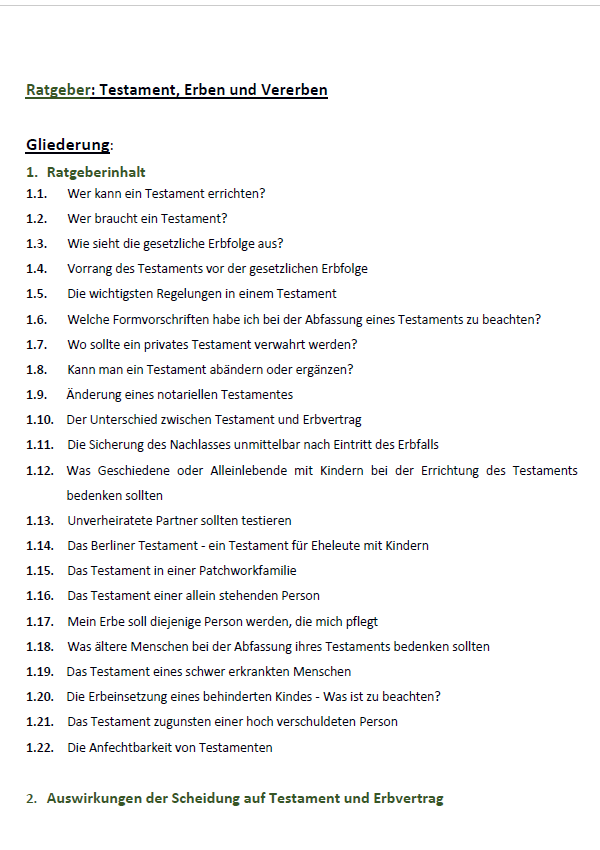 Ratgeber: Testament, Erben und Vererben

Gliederung:

1. Ratgeberinhalt

1.1. Wer kann ein Testament errichten?

1.2. Wer braucht ein Testament?

1.3. Wie sieht die gesetzliche Erbfolge aus?

1.4. Vorrang des Testaments vor der gesetzlichen Erbfolge

1.5. Die wichtigsten Regelungen in einem Testament

1.6. Welche Formvorschriften habe ich bei der Abfassung eines Testaments zu beachten?

1.7. Wo sollte ein privates Testament verwahrt werden?

1.8. Kann man ein Testament abändern oder ergänzen?

1.9. Änderung eines notariellen Testamentes

1.10. Der Unterschied zwischen Testament und Erbvertrag

1.11. Die Sicherung des Nachlasses unmittelbar nach Eintritt des Erbfalls

1.12. Was Geschiedene oder Alleinlebende mit Kindern bei der Errichtung des Testaments bedenken sollten

1.13. Unverheiratete Partner sollten testieren

1.14. Das Berliner Testament - ein Testament für Eheleute mit Kindern

1.15. Das Testament in einer Patchworkfamilie

1.16. Das Testament einer allein stehenden Person

1.17. Mein Erbe soll diejenige Person werden, die mich pflegt

1.18. Was ältere Menschen bei der Abfassung ihres Testaments bedenken sollten

1.19. Das Testament eines schwer erkrankten Menschen

1.20. Die Erbeinsetzung eines behinderten Kindes - Was ist zu beachten?

1.21. Das Testament zugunsten einer hoch verschuldeten Person

1.22. Die Anfechtbarkeit von Testamenten

2. Auswirkungen der Scheidung auf Testament und Erbvertrag